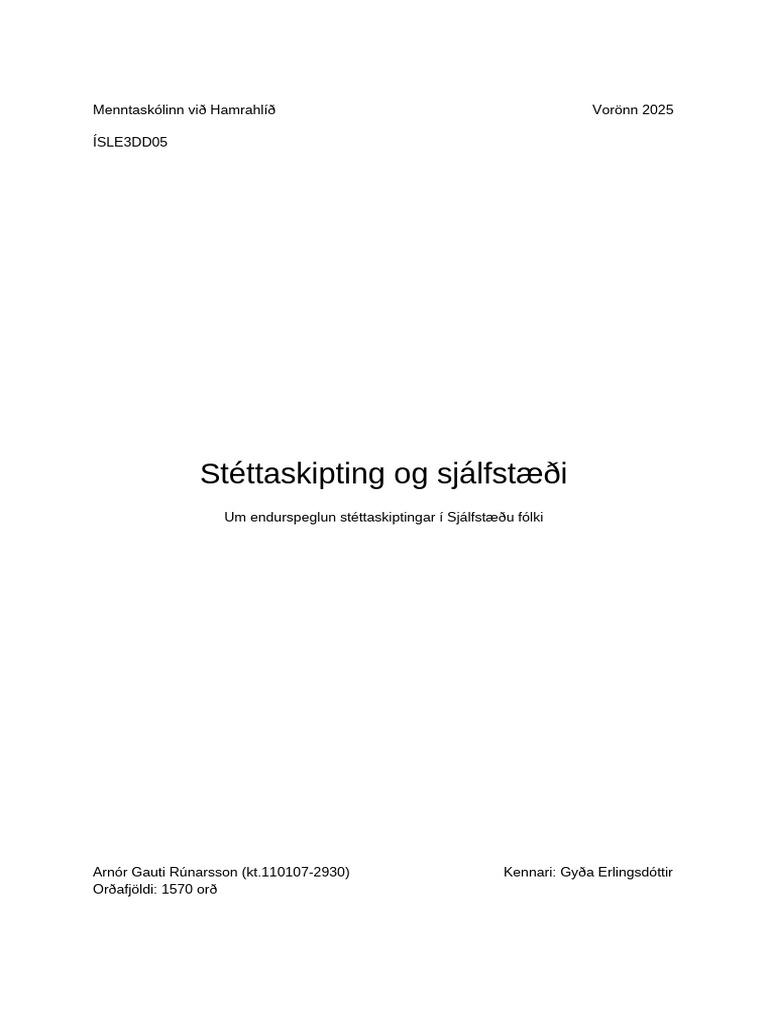 Menntaskólinn við Hamrahlíð

Vorönn 2025

ÍSLE3DD05

Stéttaskipting og sjálfstæði

Um endurspeglun stéttaskiptingar í Sjálfstæðu fólki

Arnór Gauti Rúnarsson (kt.110107-2930)
Orðafjöldi: 1570 orð

Kennari: Gyða Erlingsdóttir